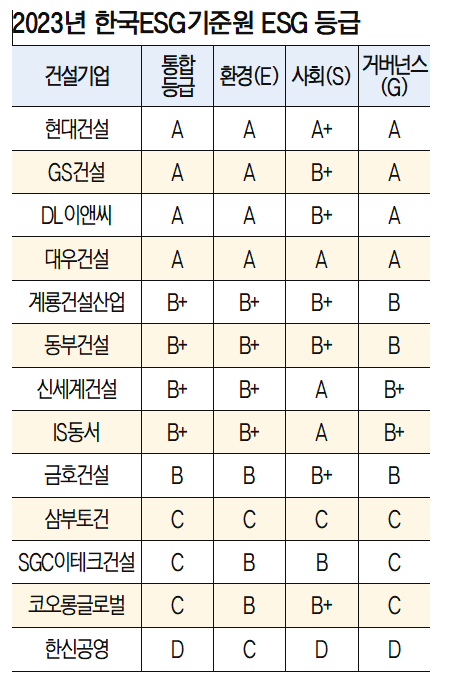 2023년 한국ESG기준원 ESG 등급

| 건설기업 | 통합 등급 | 환경(E) | 사회(S) | 거버넌스 (G) |
|---|---|---|---|---|
| 현대건설 | A | A | A+ | A |
| GS건설 | A | A | B+ | A |
| DL이앤씨 | A | A | B+ | A |
| 대우건설 | A | A | A | A |
| 계룡건설산업 | B+ | B+ | B+ | B |
| 동부건설 | B+ | B+ | B+ | B |
| 신세계건설 | B+ | B+ | A | B+ |
| IS동서 | B+ | B+ | A | B+ |
| 금호건설 | B | B | B+ | B |
| 삼부토건 | C | C | C | C |
| SGC이테크건설 | C | B | B | C |
| 코오롱글로벌 | C | B | B+ | C |
| 한신공영 | D | C | D | D |